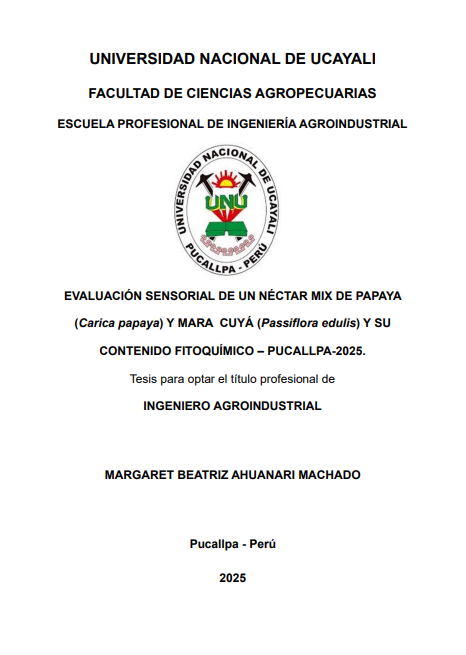 UNIVERSIDAD NACIONAL DE UCAYALI

FACULTAD DE CIENCIAS AGROPECUARIAS

ESCUELA PROFESIONAL DE INGENIERÍA AGROINDUSTRIAL

UNIVERSIDAD NACIONAL DE UCAYALI

UNU

PUCALLPA - PERÚ

EVALUACIÓN SENSORIAL DE UN NÉCTAR MIX DE PAPAYA (Carica papaya) Y MARA CUYÁ (Passiflora edulis) Y SU CONTENIDO FITOQUÍMICO – PUCALLPA-2025.

Tesis para optar el título profesional de

INGENIERO AGROINDUSTRIAL

MARGARET BEATRIZ AHUANARI MACHADO

Pucallpa - Perú

2025